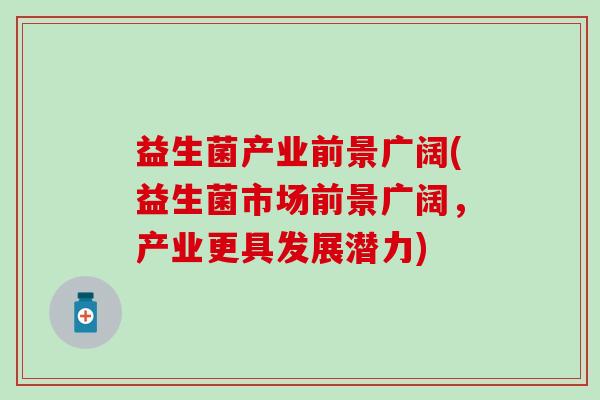 益生菌产业前景广阔(益生菌市场前景广阔，产业更具发展潜力)